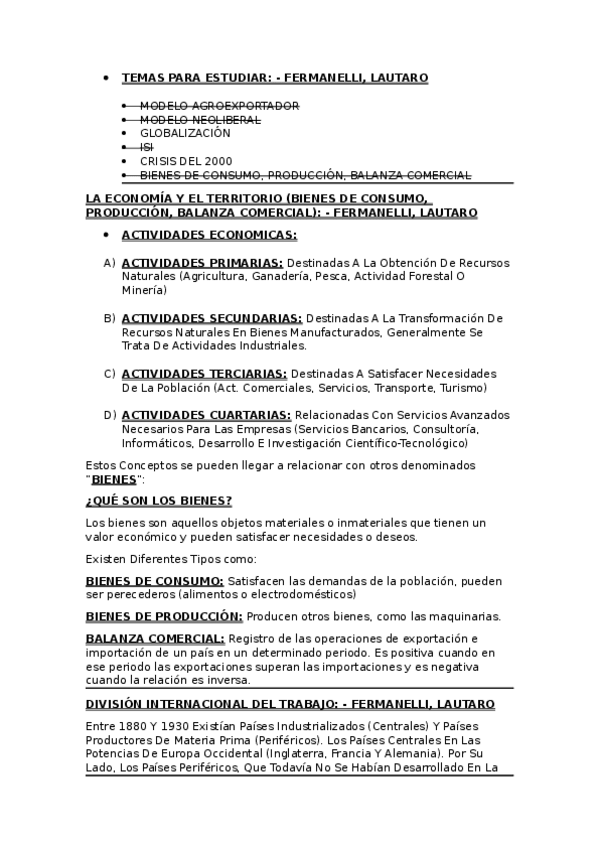 • TEMAS PARA ESTUDIAR: - FERMANELLI, LAUTARO

• MODELO AGROEXPORTADOR
• MODELO NEOLIBERAL
• GLOBALIZACIÓN
• ISI
• CRISIS DEL 2000
• BIENES DE CONSUMO, PRODUCCIÓN, BALANZA COMERCIAL

LA ECONOMÍA Y EL TERRITORIO (BIENES DE CONSUMO, PRODUCCIÓN, BALANZA COMERCIAL): - FERMANELLI, LAUTARO

• ACTIVIDADES ECONOMICAS:

A) ACTIVIDADES PRIMARIAS: Destinadas A La Obtención De Recursos Naturales (Agricultura, Ganadería, Pesca, Actividad Forestal O Minería)

B) ACTIVIDADES SECUNDARIAS: Destinadas A La Transformación De Recursos Naturales En Bienes Manufacturados, Generalmente Se Trata De Actividades Industriales.

C) ACTIVIDADES TERCIARIAS: Destinadas A Satisfacer Necesidades De La Población (Act. Comerciales, Servicios, Transporte, Turismo)

D) ACTIVIDADES CUARTARIAS: Relacionadas Con Servicios Avanzados Necesarios Para Las Empresas (Servicios Bancarios, Consultoría, Informáticos, Desarrollo E Investigación Científico-Tecnológico)

Estos Conceptos se pueden llegar a relacionar con otros denominados "BIENES":

¿QUÉ SON LOS BIENES?

Los bienes son aquellos objetos materiales o inmateriales que tienen un valor económico y pueden satisfacer necesidades o deseos.

Existen Diferentes Tipos como:

BIENES DE CONSUMO: Satisfacen las demandas de la población, pueden ser perecederos (alimentos o electrodomésticos)

BIENES DE PRODUCCIÓN: Producen otros bienes, como las maquinarias.

BALANZA COMERCIAL: Registro de las operaciones de exportación e importación de un país en un determinado periodo. Es positiva cuando en ese periodo las exportaciones superan las importaciones y es negativa cuando la relación es inversa.

DIVISIÓN INTERNACIONAL DEL TRABAJO: - FERMANELLI, LAUTARO

Entre 1880 Y 1930 Existían Países Industrializados (Centrales) Y Países Productores De Materia Prima (Periféricos). Los Países Centrales En Las Potencias De Europa Occidental (Inglaterra, Francia Y Alemania). Por Su Lado, Los Países Periféricos, Que Todavía No Se Habían Desarrollado En La